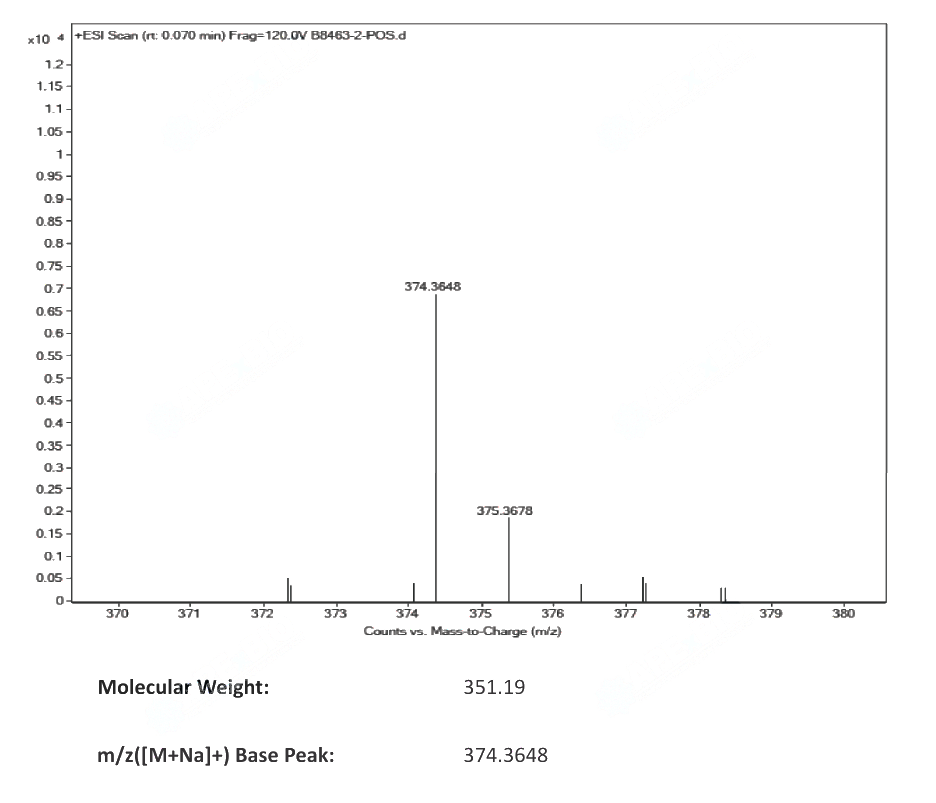 x10 4 +ESI Scan (rt: 0.070 min) Frag=120.0V B8463-2-POS.d

1.2
1.15
1.1
1.05
1
0.95
0.9
0.85
0.8
0.75
0.7
0.65
0.6
0.55
0.5
0.45
0.4
0.35
0.3
0.25
0.2
0.15
0.1
0.05
0

374.3648

375.3678

370 371 372 373 374 375 376 377 378 379 380

Counts vs. Mass-to-Charge (m/z)

Molecular Weight: 351.19

m/z([M+Na]+) Base Peak: 374.3648